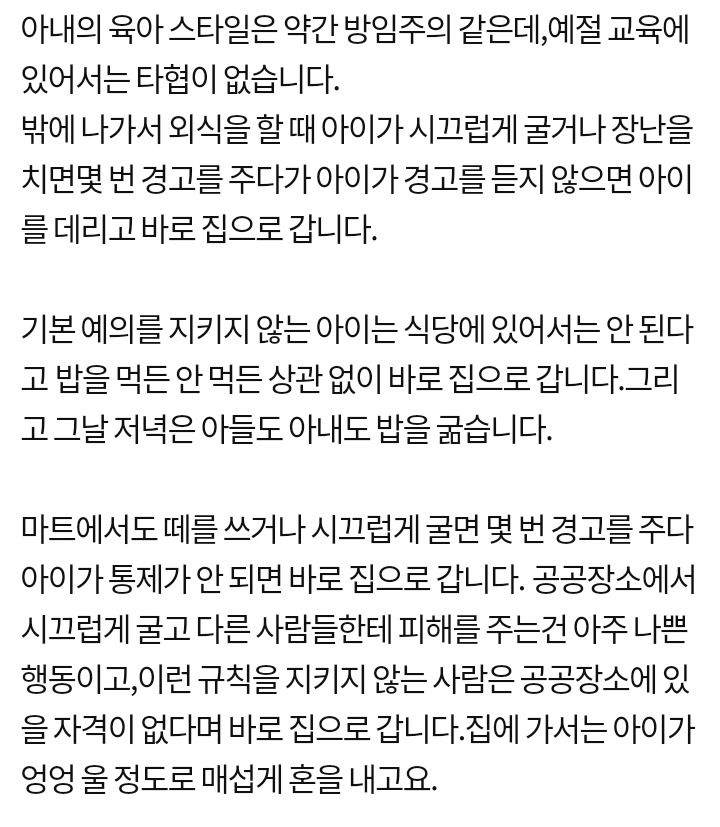 아내의 육아 스타일은 약간 방임주의 같은데,예절 교육에 있어서는 타협이 없습니다.
밖에 나가서 외식을 할 때 아이가 시끄럽게 굴거나 장난을 치면몇 번 경고를 주다가 아이가 경고를 듣지 않으면 아이를 데리고 바로 집으로 갑니다.

기본 예의를 지키지 않는 아이는 식당에 있어서는 안 된다고 밥을 먹든 안 먹든 상관 없이 바로 집으로 갑니다.그리고 그날 저녁은 아들도 아내도 밥을 굶습니다.

마트에서도 떼를 쓰거나 시끄럽게 굴면 몇 번 경고를 주다 아이가 통제가 안 되면 바로 집으로 갑니다. 공공장소에서 시끄럽게 굴고 다른 사람들한테 피해를 주는건 아주 나쁜 행동이고,이런 규칙을 지키지 않는 사람은 공공장소에 있을 자격이 없다며 바로 집으로 갑니다.집에 가서는 아이가 엉엉 울 정도로 매섭게 혼을 내고요.